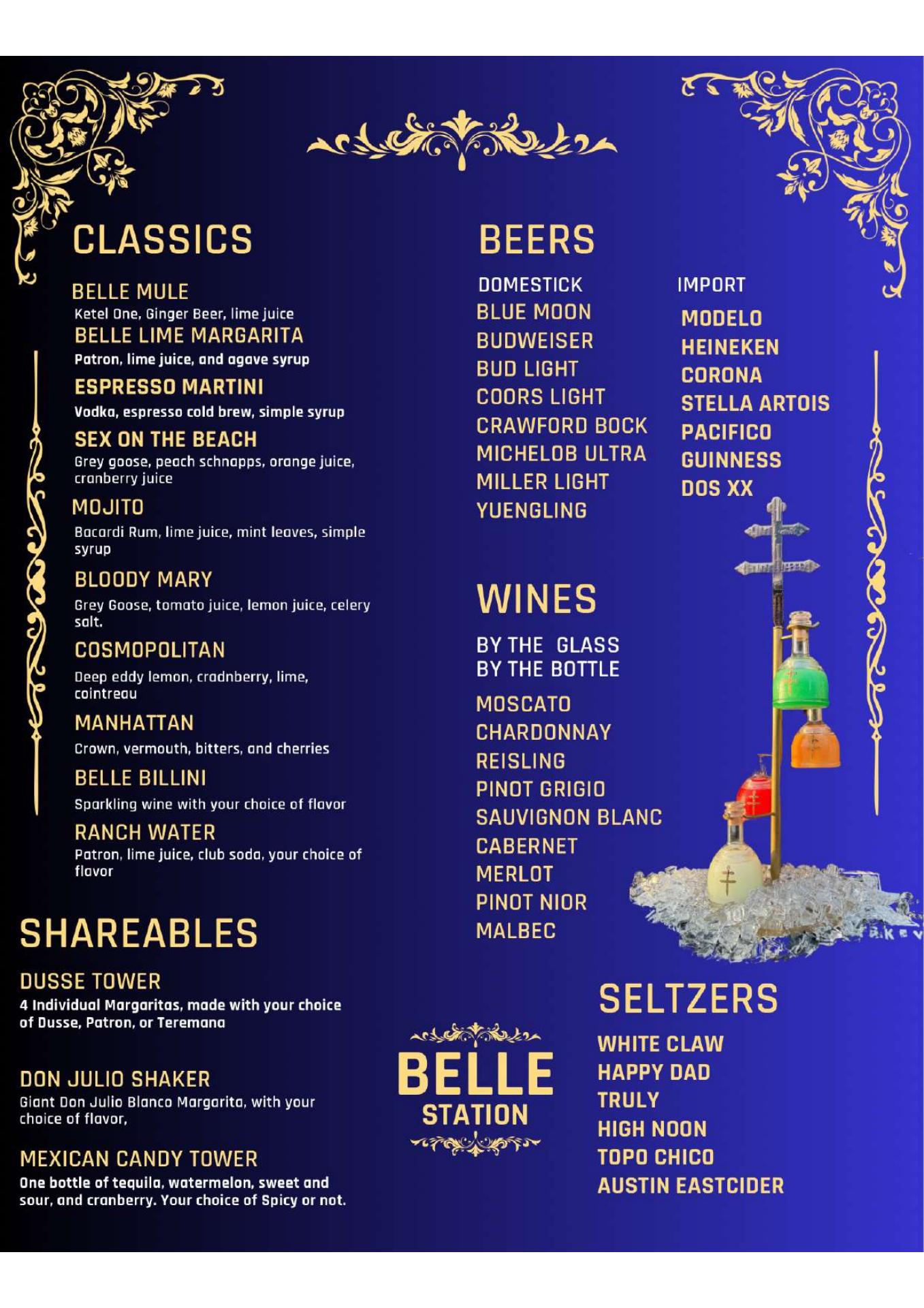 CLASSICS

BELLE MULE
Ketel One, Ginger Beer, lime juice

BELLE LIME MARGARITA
Patron, lime juice, and agave syrup

ESPRESSO MARTINI
Vodka, espresso cold brew, simple syrup

SEX ON THE BEACH
Grey goose, peach schnapps, orange juice, cranberry juice

MOJITO
Bacardi Rum, lime juice, mint leaves, simple syrup

BLOODY MARY
Grey Goose, tomato juice, lemon juice, celery salt.

COSMOPOLITAN
Deep eddy lemon, cradnberry, lime, cointreau

MANHATTAN
Crown, vermouth, bitters, and cherries

BELLE BILLINI
Sparkling wine with your choice of flavor

RANCH WATER
Patron, lime juice, club soda, your choice of flavor

SHAREABLES

DUSSE TOWER
4 Individual Margaritas, made with your choice of Dusse, Patron, or Teremana

DON JULIO SHAKER
Giant Don Julio Blanco Margarita, with your choice of flavor,

MEXICAN CANDY TOWER
One bottle of tequila, watermelon, sweet and sour, and cranberry. Your choice of Spicy or not.

BEERS

DOMESTICK
BLUE MOON
BUDWEISER
BUD LIGHT
COORS LIGHT
CRAWFORD BOCK
MICHELOB ULTRA
MILLER LIGHT
YUENGLING

IMPORT
MODELO
HEINEKEN
CORONA
STELLA ARTOIS
PACIFICO
GUINNESS
DOS XX

WINES

BY THE GLASS
BY THE BOTTLE

MOSCATO
CHARDONNAY
REISLING
PINOT GRIGIO
SAUVIGNON BLANC
CABERNET
MERLOT
PINOT NIOR
MALBEC

BELLE
STATION

SELTZERS

WHITE CLAW
HAPPY DAD
TRULY
HIGH NOON
TOPO CHICO
AUSTIN EASTCIDER